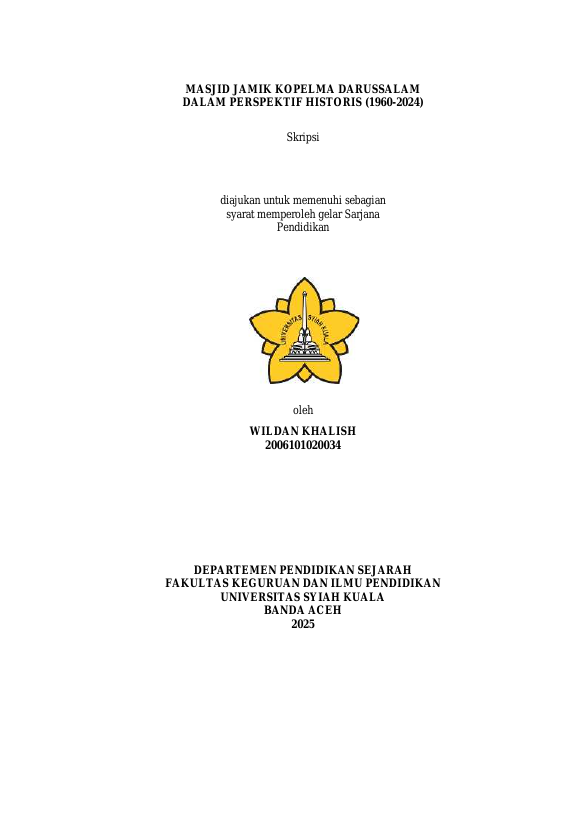 MASJID JAMIK KOPELMA DARUSSALAM
DALAM PERSPEKTIF HISTORIS (1960-2024)

Skripsi

diajukan untuk memenuhi sebagian
syarat memperoleh gelar Sarjana
Pendidikan

UNIVERSITAS SYIAH KUALA

oleh

WILDAN KHALISH
2006101020034

DEPARTEMEN PENDIDIKAN SEJARAH
FAKULTAS KEGURUAN DAN ILMU PENDIDIKAN
UNIVERSITAS SYIAH KUALA
BANDA ACEH
2025